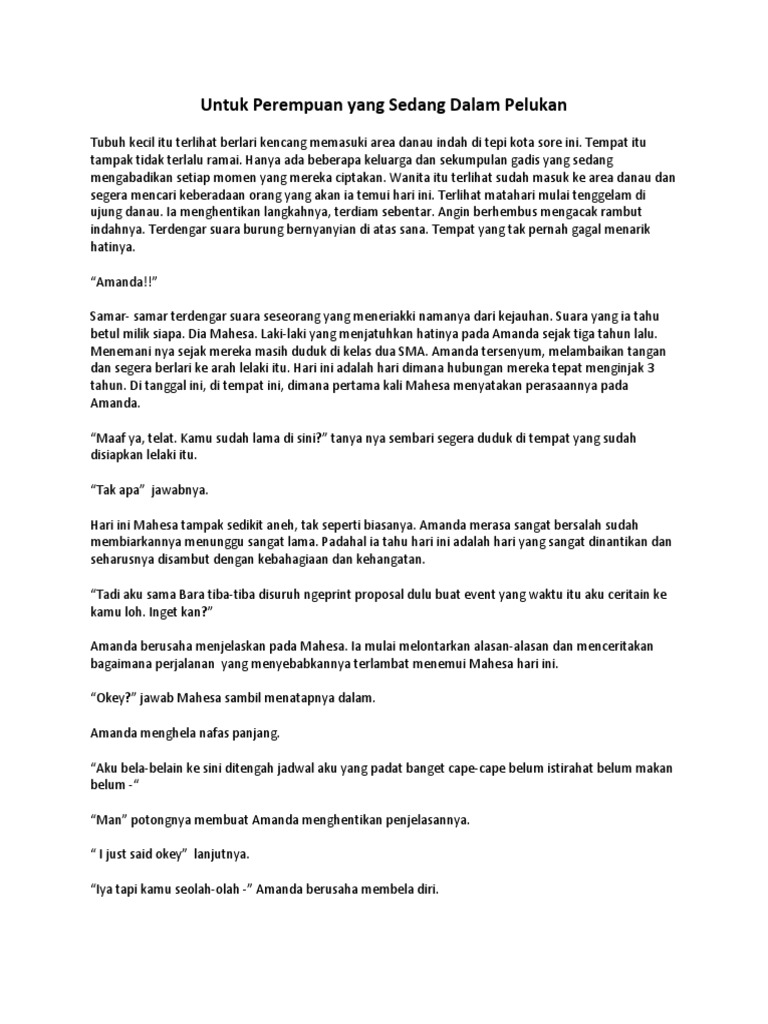 Untuk Perempuan yang Sedang Dalam Pelukan

Tubuh kecil itu terlihat berlari kencang memasuki area danau indah di tepi kota sore ini. Tempat itu tampak tidak terlalu ramai. Hanya ada beberapa keluarga dan sekumpulan gadis yang sedang mengabadikan setiap momen yang mereka ciptakan. Wanita itu terlihat sudah masuk ke area danau dan segera mencari keberadaan orang yang akan ia temui hari ini. Terlihat matahari mulai tenggelam di ujung danau. Ia menghentikan langkahnya, terdiam sebentar. Angin berhembus mengacak rambut indahnya. Terdengar suara burung bernyanyian di atas sana. Tempat yang tak pernah gagal menarik hatinya.

“Amanda!!”

Samar- samar terdengar suara seseorang yang meneriakki namanya dari kejauhan. Suara yang ia tahu betul milik siapa. Dia Mahesa. Laki-laki yang menjatuhkan hatinya pada Amanda sejak tiga tahun lalu. Menemani nya sejak mereka masih duduk di kelas dua SMA. Amanda tersenyum, melambaikan tangan dan segera berlari ke arah lelaki itu. Hari ini adalah hari dimana hubungan mereka tepat menginjak 3 tahun. Di tanggal ini, di tempat ini, dimana pertama kali Mahesa menyatakan perasaannya pada Amanda.

“Maaf ya, telat. Kamu sudah lama di sini?” tanya nya sembari segera duduk di tempat yang sudah disiapkan lelaki itu.

“Tak apa”  jawabnya.

Hari ini Mahesa tampak sedikit aneh, tak seperti biasanya. Amanda merasa sangat bersalah sudah membiarkannya menunggu sangat lama. Padahal ia tahu hari ini adalah hari yang sangat dinantikan dan seharusnya disambut dengan kebahagiaan dan kehangatan.

“Tadi aku sama Bara tiba-tiba disuruh ngeprint proposal dulu buat event yang waktu itu aku ceritain ke kamu loh. Inget kan?”

Amanda berusaha menjelaskan pada Mahesa. Ia mulai melontarkan alasan-alasan dan menceritakan bagaimana perjalanan  yang menyebabkannya terlambat menemui Mahesa hari ini.

“Okey?” jawab Mahesa sambil menatapnya dalam.

Amanda menghela nafas panjang.

“Aku bela-belain ke sini ditengah jadwal aku yang padat banget cape-cape belum istirahat belum makan belum -“

“Man” potongnya membuat Amanda menghentikan penjelasannya.

“ I just said okey”  lanjutnya.

“Iya tapi kamu seolah-olah -” Amanda berusaha membela diri.